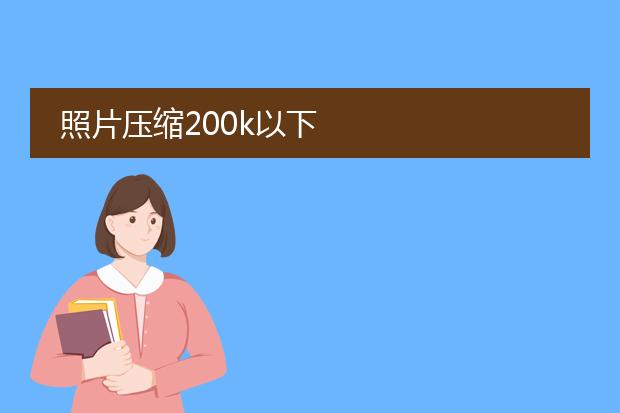 照片压缩200k以下